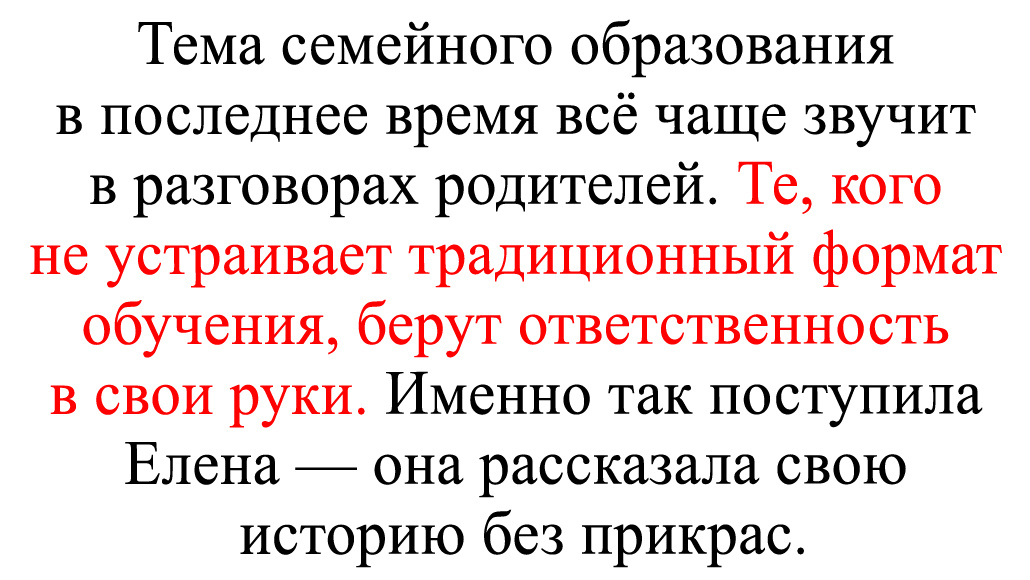 Тема семейного образования в последнее время всё чаще звучит в разговорах родителей. Те, кого не устраивает традиционный формат обучения, берут ответственность в свои руки. Именно так поступила Елена — она рассказала свою историю без прикрас.